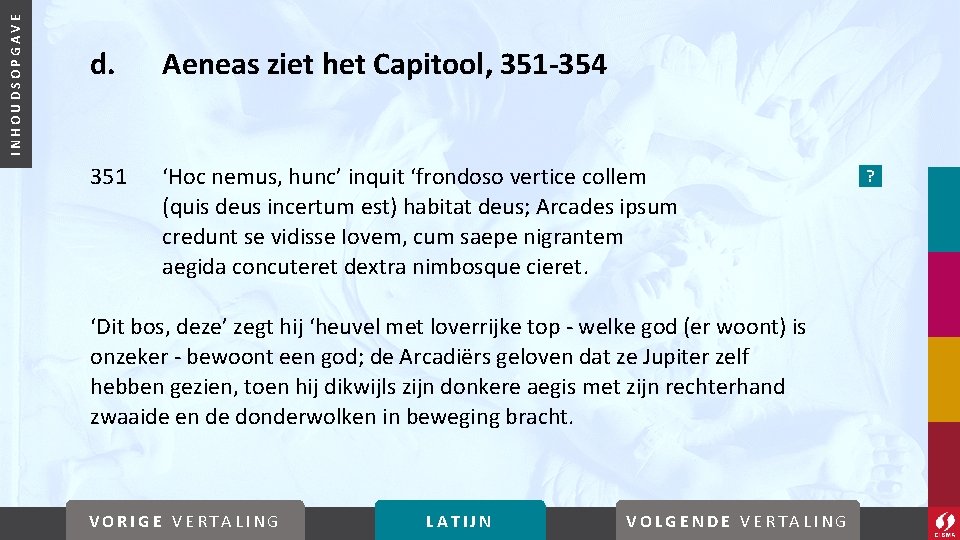 INHOUDSOPGAVE

d. Aeneas ziet het Capitool, 351-354

351 ‘Hoc nemus, hunc’ inquit ‘frondoso vertice collem (quis deus incertum est) habitat deus; Arcades ipsum credunt se vidisse Iovem, cum saepe nigrantem aegida concuteret dextra nimbosque cieret.

?

‘Dit bos, deze’ zegt hij ‘heuvel met loverrijke top - welke god (er woont) is onzeker - bewoont een god; de Arcadiërs geloven dat ze Jupiter zelf hebben gezien, toen hij dikwijls zijn donkere aegis met zijn rechterhand zwaaide en de donderwolken in beweging bracht.

VORIGE VERTALING

LATIJN

VOLGENDE VERTALING